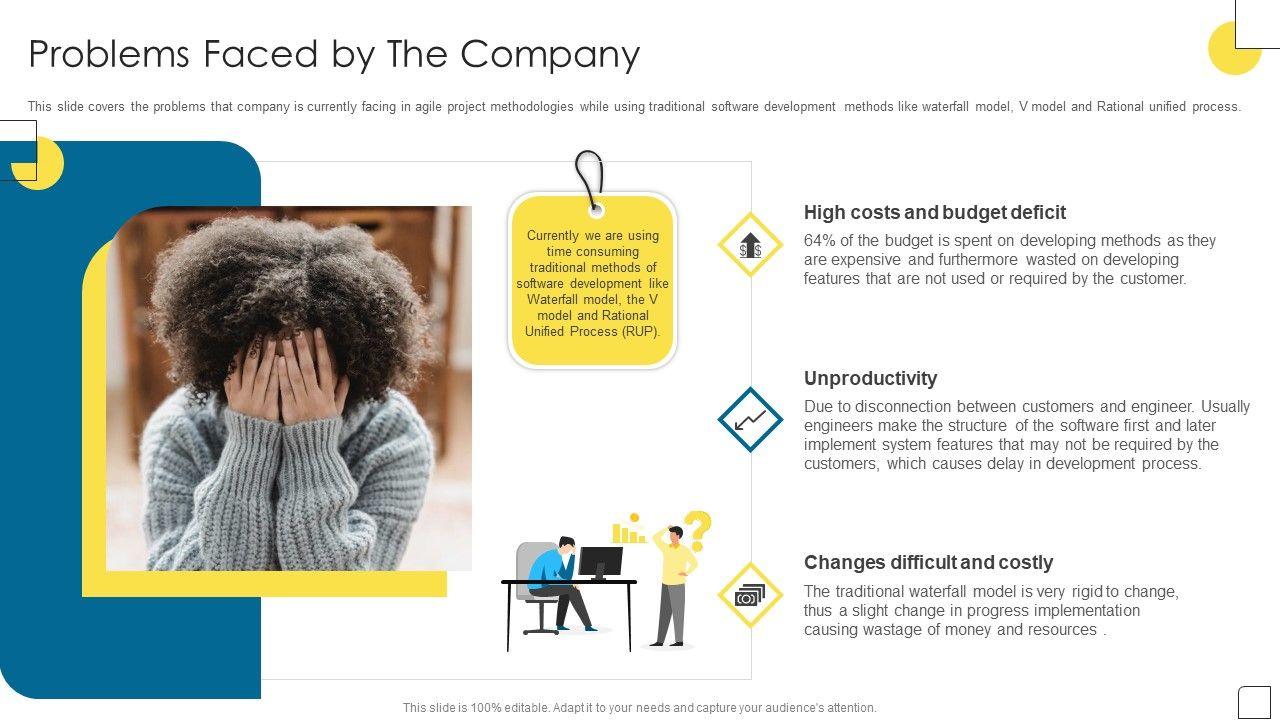 Problems Faced by The Company

This slide covers the problems that company is currently facing in agile project methodologies while using traditional software development methods like waterfall model, V model and Rational unified process.

Currently we are using time consuming traditional methods of software development like Waterfall model, the V model and Rational Unified Process (RUP).

High costs and budget deficit

64% of the budget is spent on developing methods as they are expensive and furthermore wasted on developing features that are not used or required by the customer.

Unproductivity

Due to disconnection between customers and engineer. Usually engineers make the structure of the software first and later implement system features that may not be required by the customers, which causes delay in development process.

Changes difficult and costly

The traditional waterfall model is very rigid to change, thus a slight change in progress implementation causing wastage of money and resources .

This slide is 100% editable. Adapt it to your needs and capture your audience's attention.